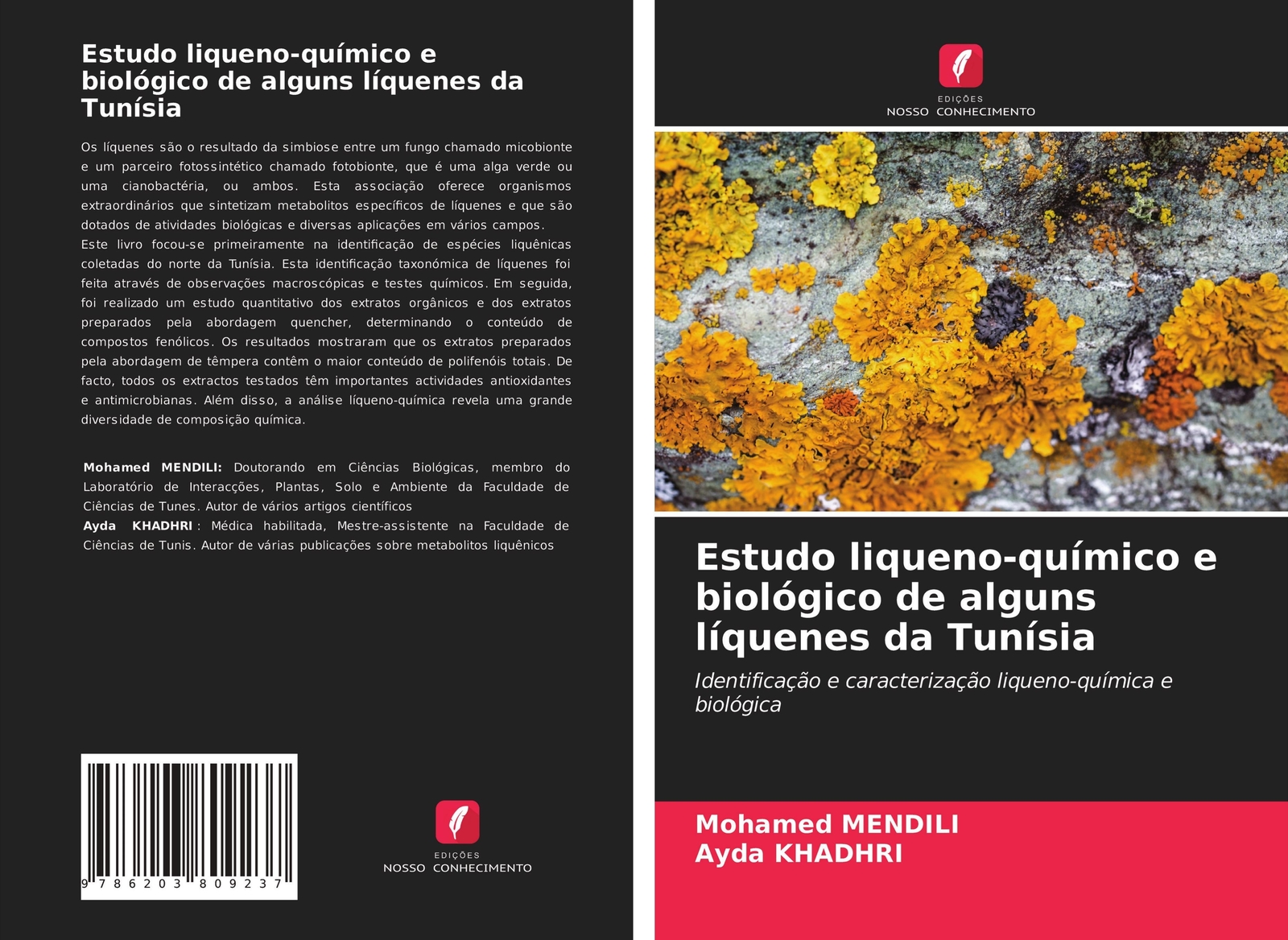 Estudo liqueno-químico e biológico de alguns líquenes da Tunísia

Os líquenes são o resultado da simbiose entre um fungo chamado micobionte e um parceiro fotossintético chamado fotobionte, que é uma alga verde ou uma cianobactéria, ou ambos. Esta associação oferece organismos extraordinários que sintetizam metabolitos específicos de líquenes e que são dotados de atividades biológicas e diversas aplicações em vários campos.
Este livro focou-se primeiramente na identificação de espécies liquênicas coletadas do norte da Tunísia. Esta identificação taxonómica de líquenes foi feita através de observações macroscópicas e testes químicos. Em seguida, foi realizado um estudo quantitativo dos extratos orgânicos e dos extratos preparados pela abordagem quencher, determinando o conteúdo de compostos fenólicos. Os resultados mostraram que os extratos preparados pela abordagem de têmpera contêm o maior conteúdo de polifenóis totais. De facto, todos os extractos testados têm importantes actividades antioxidantes e antimicrobianas. Além disso, a análise líqueno-química revela uma grande diversidade de composição química.

Mohamed MENDILI: Doutorando em Ciências Biológicas, membro do Laboratório de Interacções, Plantas, Solo e Ambiente da Faculdade de Ciências de Tunes. Autor de vários artigos científicos
Ayda KHADHRI : Médica habilitada, Mestre-assistente na Faculdade de Ciências de Tunis. Autor de várias publicações sobre metabolitos liquênicos

9 786203 809237

EDIÇÕES
NOSSO CONHECIMENTO

EDIÇÕES
NOSSO CONHECIMENTO

Estudo liqueno-químico e biológico de alguns líquenes da Tunísia

Identificação e caracterização liqueno-química e biológica

Mohamed MENDILI
Ayda KHADHRI